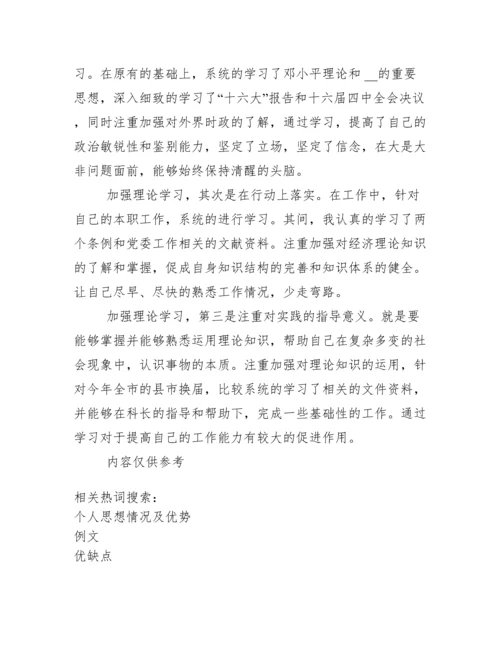 习。在原有的基础上，系统的学习了邓小平理论和 __的重要思想，深入细致的学习了“十六大”报告和十六届四中全会决议，同时注重加强对外界时政的了解，通过学习，提高了自己的政治敏锐性和鉴别能力，坚定了立场，坚定了信念，在大是大非问题面前，能够始终保持清醒的头脑。

加强理论学习，其次是在行动上落实。在工作中，针对自己的本职工作，系统的进行学习。其间，我认真的学习了两个条例和党委工作相关的文献资料。注重加强对经济理论知识的了解和掌握，促成自身知识结构的完善和知识体系的健全。让自己尽早、尽快的熟悉工作情况，少走弯路。

加强理论学习，第三是注重对实践的指导意义。就是要能够掌握并能够熟悉运用理论知识，帮助自己在复杂多变的社会现象中，认识事物的本质。注重加强对理论知识的运用，针对今年全市的县市换届，比较系统的学习了相关的文件资料，并能够在科长的指导和帮助下，完成一些基础性的工作。通过学习对于提高自己的工作能力有较大的促进作用。

内容仅供参考

相关热词搜索：
个人思想情况及优势
例文
优缺点